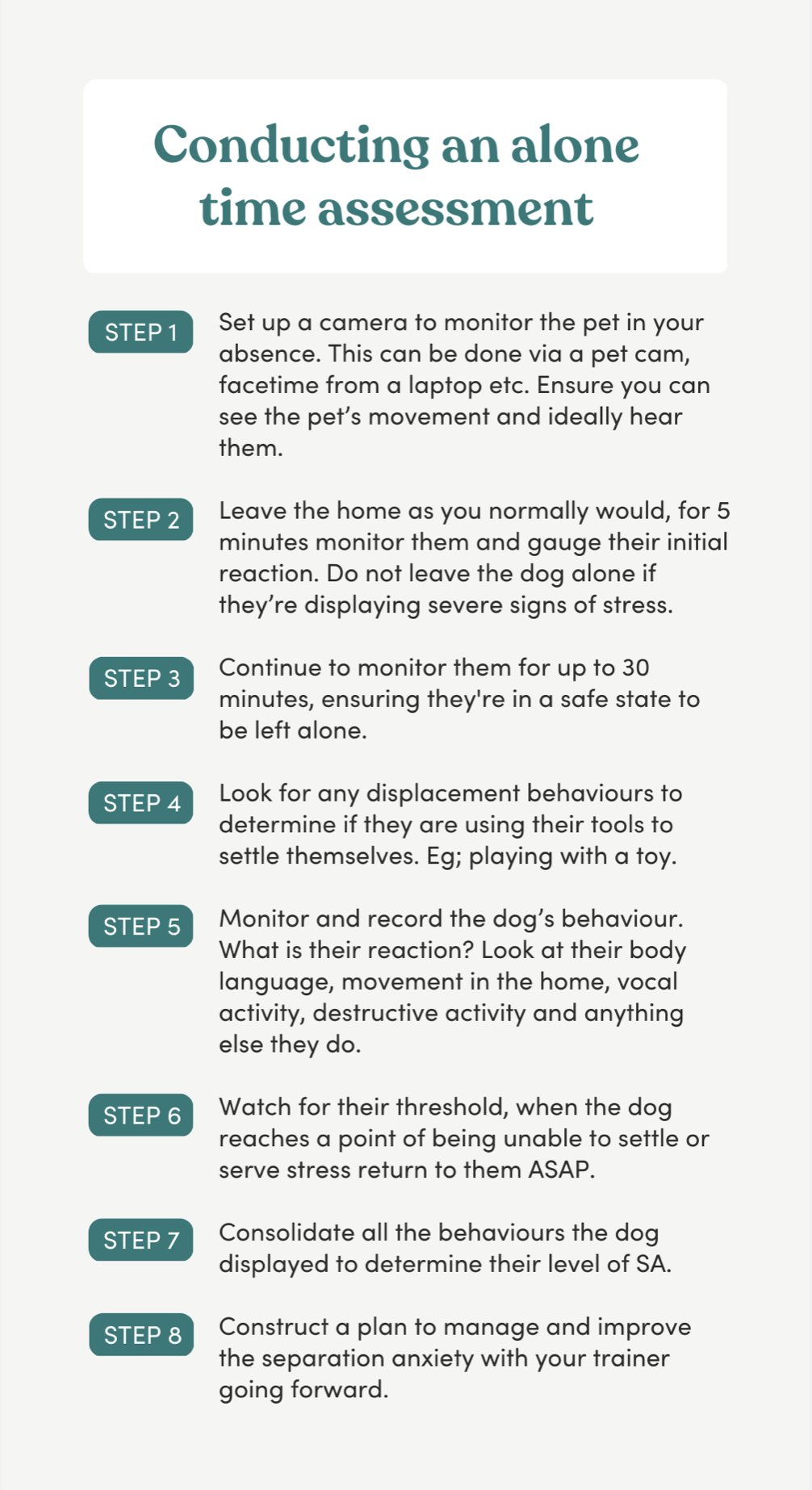 Conducting an alone time assessment

STEP 1
Set up a camera to monitor the pet in your absence. This can be done via a pet cam, facetime from a laptop etc. Ensure you can see the pet's movement and ideally hear them.

STEP 2
Leave the home as you normally would, for 5 minutes monitor them and gauge their initial reaction. Do not leave the dog alone if they're displaying severe signs of stress.

STEP 3
Continue to monitor them for up to 30 minutes, ensuring they're in a safe state to be left alone.

STEP 4
Look for any displacement behaviours to determine if they are using their tools to settle themselves. Eg; playing with a toy.

STEP 5
Monitor and record the dog's behaviour. What is their reaction? Look at their body language, movement in the home, vocal activity, destructive activity and anything else they do.

STEP 6
Watch for their threshold, when the dog reaches a point of being unable to settle or serve stress return to them ASAP.

STEP 7
Consolidate all the behaviours the dog displayed to determine their level of SA.

STEP 8
Construct a plan to manage and improve the separation anxiety with your trainer going forward.